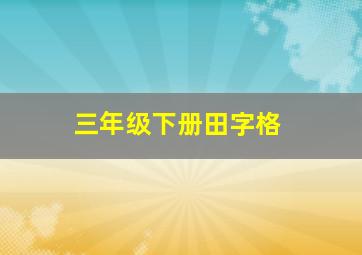 三年级下册田字格